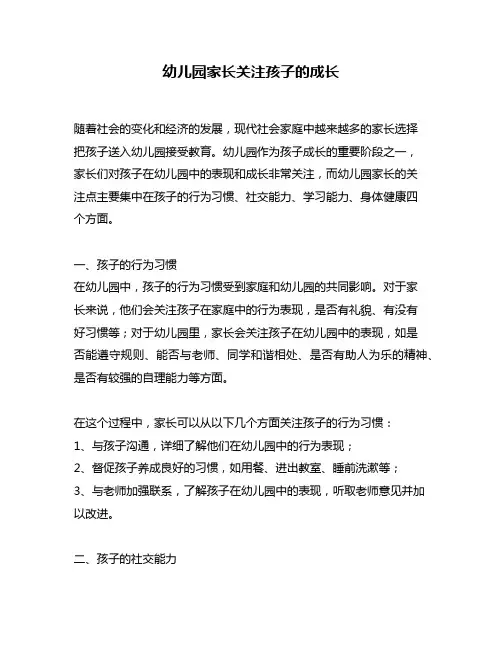 幼儿园家长关注孩子的成长

随着社会的变化和经济的发展，现代社会家庭中越来越多的家长选择把孩子送入幼儿园接受教育。幼儿园作为孩子成长的重要阶段之一，家长们对孩子在幼儿园中的表现和成长非常关注，而幼儿园家长的关注点主要集中在孩子的行为习惯、社交能力、学习能力、身体健康四个方面。

一、孩子的行为习惯
在幼儿园中，孩子的行为习惯受到家庭和幼儿园的共同影响。对于家长来说，他们会关注孩子在家庭中的行为表现，是否有礼貌、有没有好习惯等；对于幼儿园里，家长会关注孩子在幼儿园中的表现，如是否能遵守规则、能否与老师、同学和谐相处、是否有助人为乐的精神、是否有较强的自理能力等方面。

在这个过程中，家长可以从以下几个方面关注孩子的行为习惯：
1、与孩子沟通，详细了解他们在幼儿园中的行为表现；
2、督促孩子养成良好的习惯，如用餐、进出教室、睡前洗漱等；
3、与老师加强联系，了解孩子在幼儿园中的表现，听取老师意见并加以改进。

二、孩子的社交能力